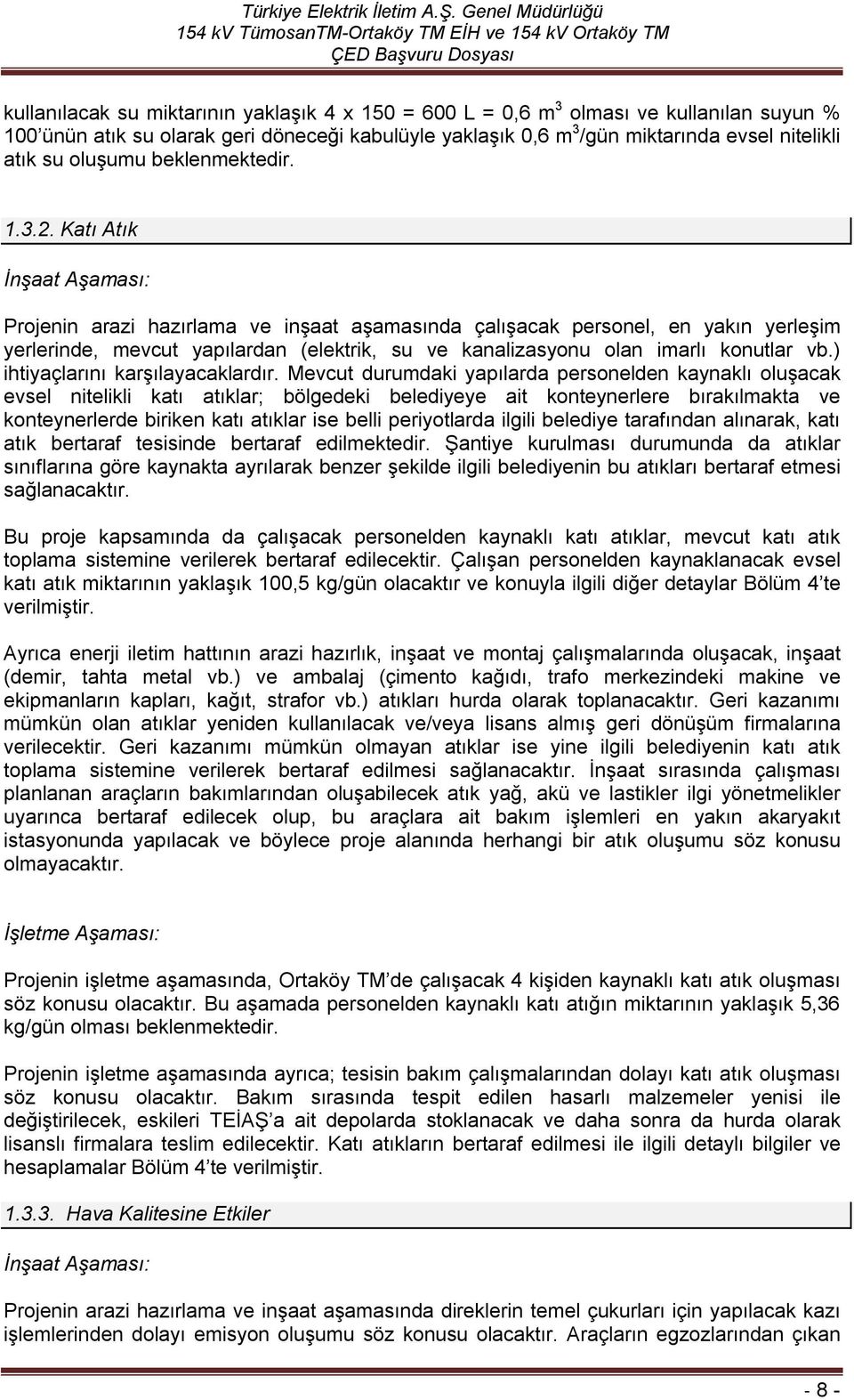 Türkiye Elektrik İletim A.Ş. Genel Müdürlüğü
154 kV TümosanTM-Ortaköy TM EİH ve 154 kV Ortaköy TM
ÇED Başvuru Dosyası

kullanılacak su miktarının yaklaşık 4 x 150 = 600 L = 0,6 $m^3$ olması ve kullanılan suyun % 100'ünün atık su olarak geri döneceği kabulüyle yaklaşık 0,6 $m^3$/gün miktarında evsel nitelikli atık su oluşumu beklenmektedir.

1.3.2. Katı Atık

İnşaat Aşaması:

Projenin arazi hazırlama ve inşaat aşamasında çalışacak personel, en yakın yerleşim yerlerinde, mevcut yapılardan (elektrik, su ve kanalizasyonu olan imarlı konutlar vb.) ihtiyaçlarını karşılayacaklardır. Mevcut durumdaki yapılarda personelden kaynaklı oluşacak evsel nitelikli katı atıklar; bölgedeki belediyeye ait konteynerlere bırakılmakta ve konteynerlerde biriken katı atıklar ise belli periyotlarda ilgili belediye tarafından alınarak, katı atık bertaraf tesisinde bertaraf edilmektedir. Şantiye kurulması durumunda da atıklar sınıflarına göre kaynakta ayrılarak benzer şekilde ilgili belediyenin bu atıkları bertaraf etmesi sağlanacaktır.

Bu proje kapsamında da çalışacak personelden kaynaklı katı atıklar, mevcut katı atık toplama sistemine verilerek bertaraf edilecektir. Çalışan personelden kaynaklanacak evsel katı atık miktarının yaklaşık 100,5 kg/gün olacaktır ve konuyla ilgili diğer detaylar Bölüm 4'te verilmiştir.

Ayrıca enerji iletim hattının arazi hazırlık, inşaat ve montaj çalışmalarında oluşacak, inşaat (demir, tahta metal vb.) ve ambalaj (çimento kağıdı, trafo merkezindeki makine ve ekipmanların kapları, kağıt, strafor vb.) atıkları hurda olarak toplanacaktır. Geri kazanımı mümkün olan atıklar yeniden kullanılacak ve/veya lisans almış geri dönüşüm firmalarına verilecektir. Geri kazanımı mümkün olmayan atıklar ise yine ilgili belediyenin katı atık toplama sistemine verilerek bertaraf edilmesi sağlanacaktır. İnşaat sırasında çalışması planlanan araçların bakımlarından oluşabilecek atık yağ, akü ve lastikler ilgi yönetmelikler uyarınca bertaraf edilecek olup, bu araçlara ait bakım işlemleri en yakın akaryakıt istasyonunda yapılacak ve böylece proje alanında herhangi bir atık oluşumu söz konusu olmayacaktır.

İşletme Aşaması:

Projenin işletme aşamasında, Ortaköy TM'de çalışacak 4 kişiden kaynaklı katı atık oluşması söz konusu olacaktır. Bu aşamada personelden kaynaklı katı atığın miktarının yaklaşık 5,36 kg/gün olması beklenmektedir.

Projenin işletme aşamasında ayrıca; tesisin bakım çalışmalarından dolayı katı atık oluşması söz konusu olacaktır. Bakım sırasında tespit edilen hasarlı malzemeler yenisi ile değiştirilecek, eskileri TEİAŞ'a ait depolarda stoklanacak ve daha sonra da hurda olarak lisanslı firmalara teslim edilecektir. Katı atıkların bertaraf edilmesi ile ilgili detaylı bilgiler ve hesaplamalar Bölüm 4'te verilmiştir.

1.3.3. Hava Kalitesine Etkiler

İnşaat Aşaması:

Projenin arazi hazırlama ve inşaat aşamasında direklerin temel çukurları için yapılacak kazı işlemlerinden dolayı emisyon oluşumu söz konusu olacaktır. Araçların egzozlarından çıkan

- 8 -